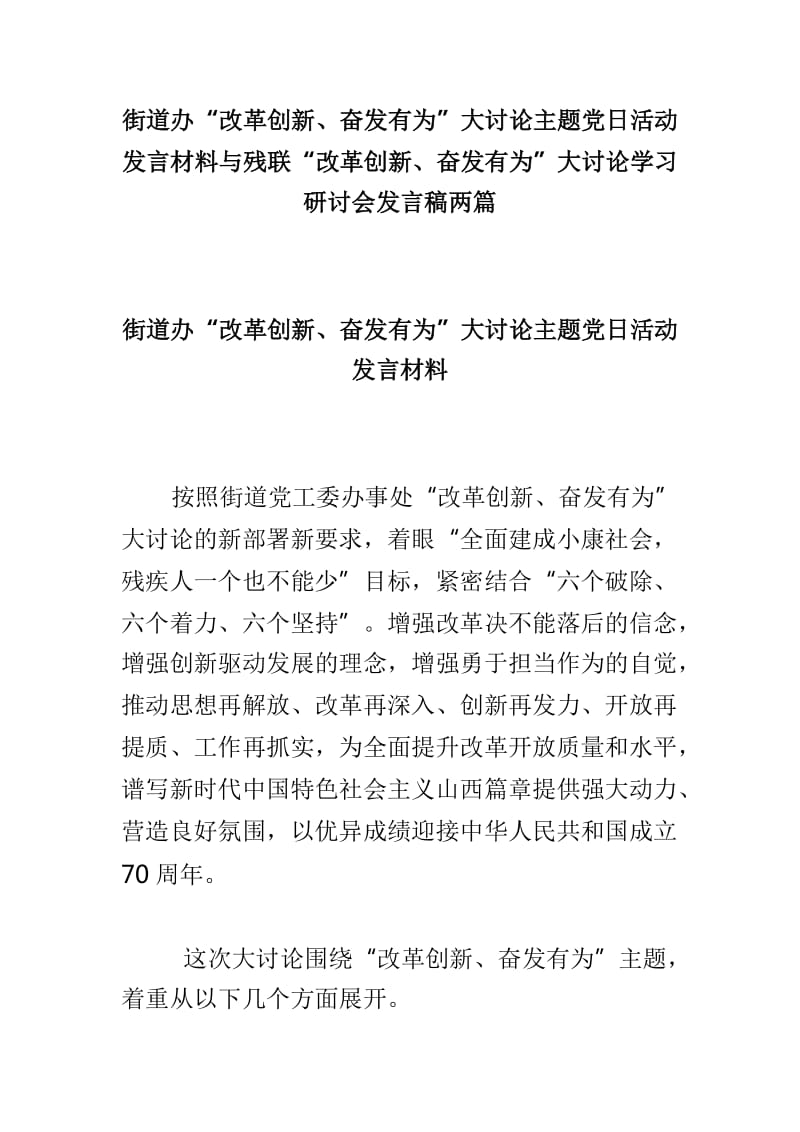 街道办“改革创新、奋发有为”大讨论主题党日活动发言材料与残联“改革创新、奋发有为”大讨论学习研讨会发言稿两篇

街道办“改革创新、奋发有为”大讨论主题党日活动发言材料

按照街道党工委办事处“改革创新、奋发有为”大讨论的新部署新要求，着眼“全面建成小康社会，残疾人一个也不能少”目标，紧密结合“六个破除、六个着力、六个坚持”。增强改革决不能落后的信念，增强创新驱动发展的理念，增强勇于担当作为的自觉，推动思想再解放、改革再深入、创新再发力、开放再提质、工作再抓实，为全面提升改革开放质量和水平，谱写新时代中国特色社会主义山西篇章提供强大动力、营造良好氛围，以优异成绩迎接中华人民共和国成立70周年。

这次大讨论围绕“改革创新、奋发有为”主题，着重从以下几个方面展开。